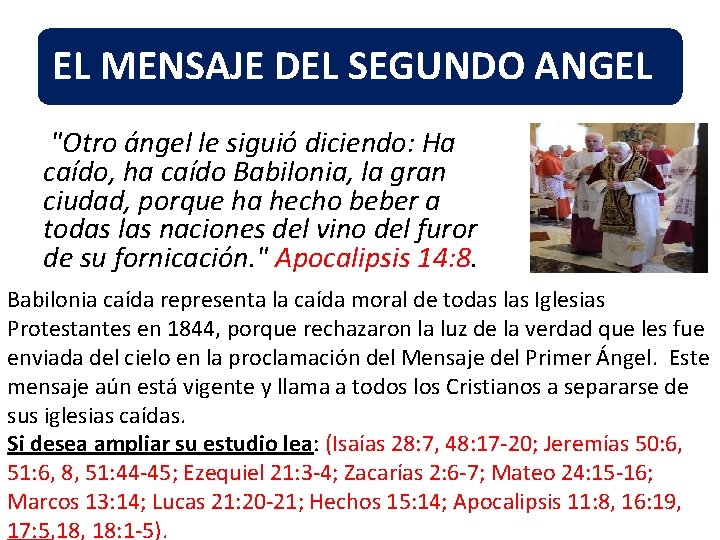 EL MENSAJE DEL SEGUNDO ANGEL

"Otro ángel le siguió diciendo: Ha caído, ha caído Babilonia, la gran ciudad, porque ha hecho beber a todas las naciones del vino del furor de su fornicación." Apocalipsis 14:8.

Babilonia caída representa la caída moral de todas las Iglesias Protestantes en 1844, porque rechazaron la luz de la verdad que les fue enviada del cielo en la proclamación del Mensaje del Primer Ángel. Este mensaje aún está vigente y llama a todos los Cristianos a separarse de sus iglesias caídas.

Si desea ampliar su estudio lea: (Isaías 28:7, 48:17-20; Jeremías 50:6, 51:6, 8, 51:44-45; Ezequiel 21:3-4; Zacarías 2:6-7; Mateo 24:15-16; Marcos 13:14; Lucas 21:20-21; Hechos 15:14; Apocalipsis 11:8, 16:19, 17:5,18, 18:1-5).